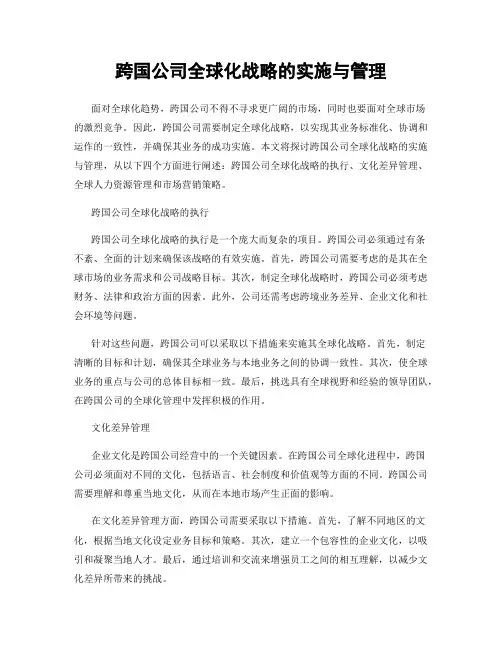 跨国公司全球化战略的实施与管理

面对全球化趋势，跨国公司不得不寻求更广阔的市场，同时也要面对全球市场的激烈竞争。因此，跨国公司需要制定全球化战略，以实现其业务标准化、协调和运作的一致性，并确保其业务的成功实施。本文将探讨跨国公司全球化战略的实施与管理，从以下四个方面进行阐述：跨国公司全球化战略的执行、文化差异管理、全球人力资源管理和市场营销策略。

跨国公司全球化战略的执行

跨国公司全球化战略的执行是一个庞大而复杂的项目。跨国公司必须通过有条不紊、全面的计划来确保该战略的有效实施。首先，跨国公司需要考虑的是其在全球市场的业务需求和公司战略目标。其次，制定全球化战略时，跨国公司必须考虑财务、法律和政治方面的因素。此外，公司还需考虑跨境业务差异、企业文化和社会环境等问题。

针对这些问题，跨国公司可以采取以下措施来实施其全球化战略。首先，制定清晰的目标和计划，确保其全球业务与本地业务之间的协调一致性。其次，使全球业务的重点与公司的总体目标相一致。最后，挑选具有全球视野和经验的领导团队，在跨国公司的全球化管理中发挥积极的作用。

文化差异管理

企业文化是跨国公司经营中的一个关键因素。在跨国公司全球化进程中，跨国公司必须面对不同的文化，包括语言、社会制度和价值观等方面的不同。跨国公司需要理解和尊重当地文化，从而在本地市场产生正面的影响。

在文化差异管理方面，跨国公司需要采取以下措施。首先，了解不同地区的文化，根据当地文化设定业务目标和策略。其次，建立一个包容性的企业文化，以吸引和凝聚当地人才。最后，通过培训和交流来增强员工之间的相互理解，以减少文化差异所带来的挑战。